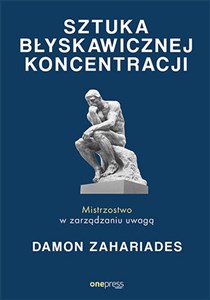 SZTUKA BŁYSKAWICZNEJ KONCENTRACJI

Mistrzostwo w zarządzaniu uwagą

DAMON ZAHARIADES

onepress